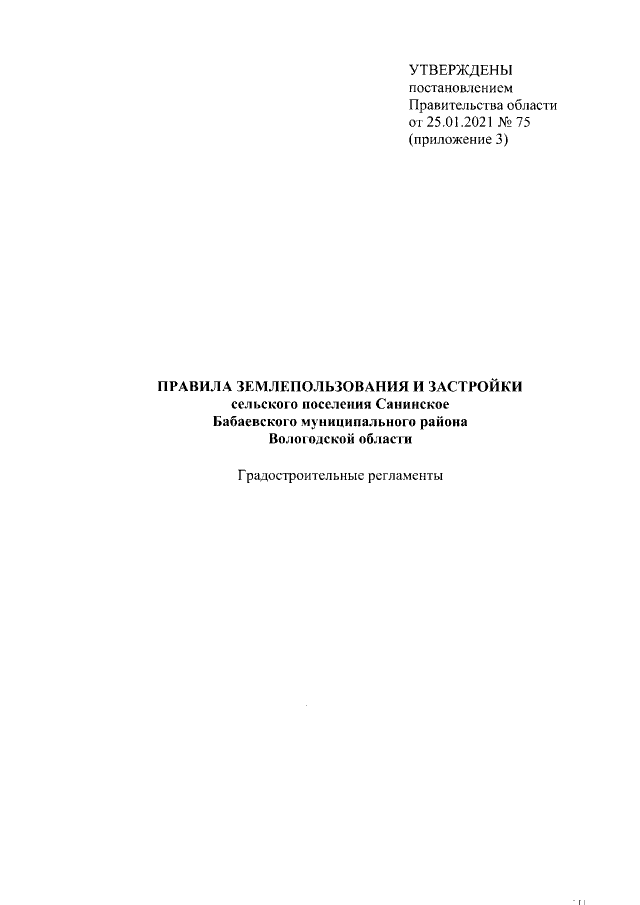 УТВЕРЖДЕНЫ
постановлением
Правительства области
от 25.01.2021 № 75
(приложение 3)

ПРАВИЛА ЗЕМЛЕПОЛЬЗОВАНИЯ И ЗАСТРОЙКИ
сельского поселения Санинское
Бабаевского муниципального района
Вологодской области

Градостроительные регламенты